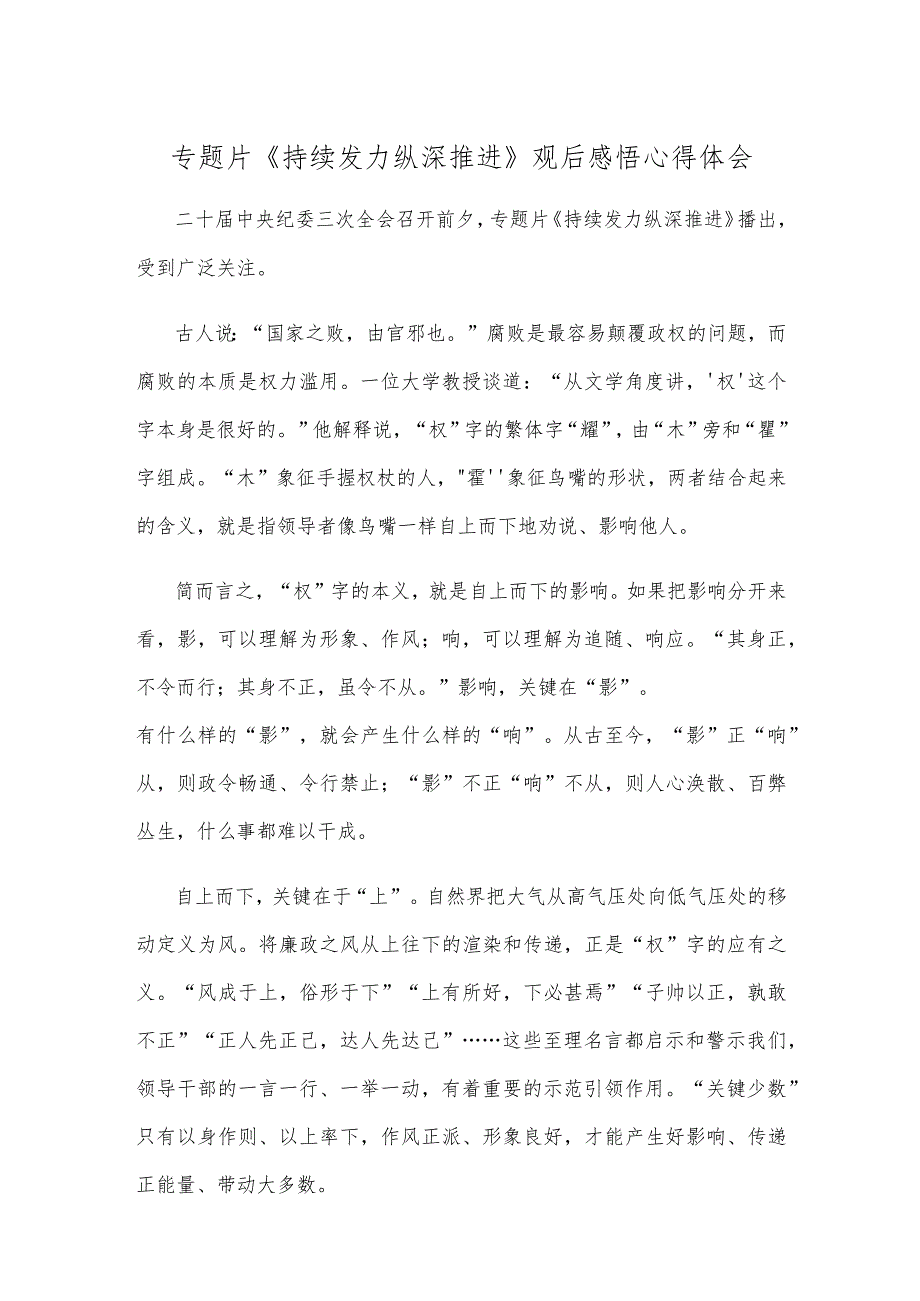 专题片《持续发力纵深推进》观后感悟心得体会

二十届中央纪委三次全会召开前夕，专题片《持续发力纵深推进》播出，受到广泛关注。

古人说：“国家之败，由官邪也。”腐败是最容易颠覆政权的问题，而腐败的本质是权力滥用。一位大学教授谈道：“从文学角度讲，'权'这个字本身是很好的。”他解释说，“权”字的繁体字“耀”，由“木”旁和“瞿”字组成。“木”象征手握权杖的人，"霍''象征鸟嘴的形状，两者结合起来的含义，就是指领导者像鸟嘴一样自上而下地劝说、影响他人。

简而言之，“权”字的本义，就是自上而下的影响。如果把影响分开来看，影，可以理解为形象、作风；响，可以理解为追随、响应。“其身正，不令而行；其身不正，虽令不从。”影响，关键在“影”。
有什么样的“影”，就会产生什么样的“响”。从古至今，“影”正“响”从，则政令畅通、令行禁止；“影”不正“响”不从，则人心涣散、百弊丛生，什么事都难以干成。

自上而下，关键在于“上”。自然界把大气从高气压处向低气压处的移动定义为风。将廉政之风从上往下的渲染和传递，正是“权”字的应有之义。“风成于上，俗形于下”“上有所好，下必甚焉”“子帅以正，孰敢不正”“正人先正己，达人先达己”……这些至理名言都启示和警示我们，领导干部的一言一行、一举一动，有着重要的示范引领作用。“关键少数”只有以身作则、以上率下，作风正派、形象良好，才能产生好影响、传递正能量、带动大多数。